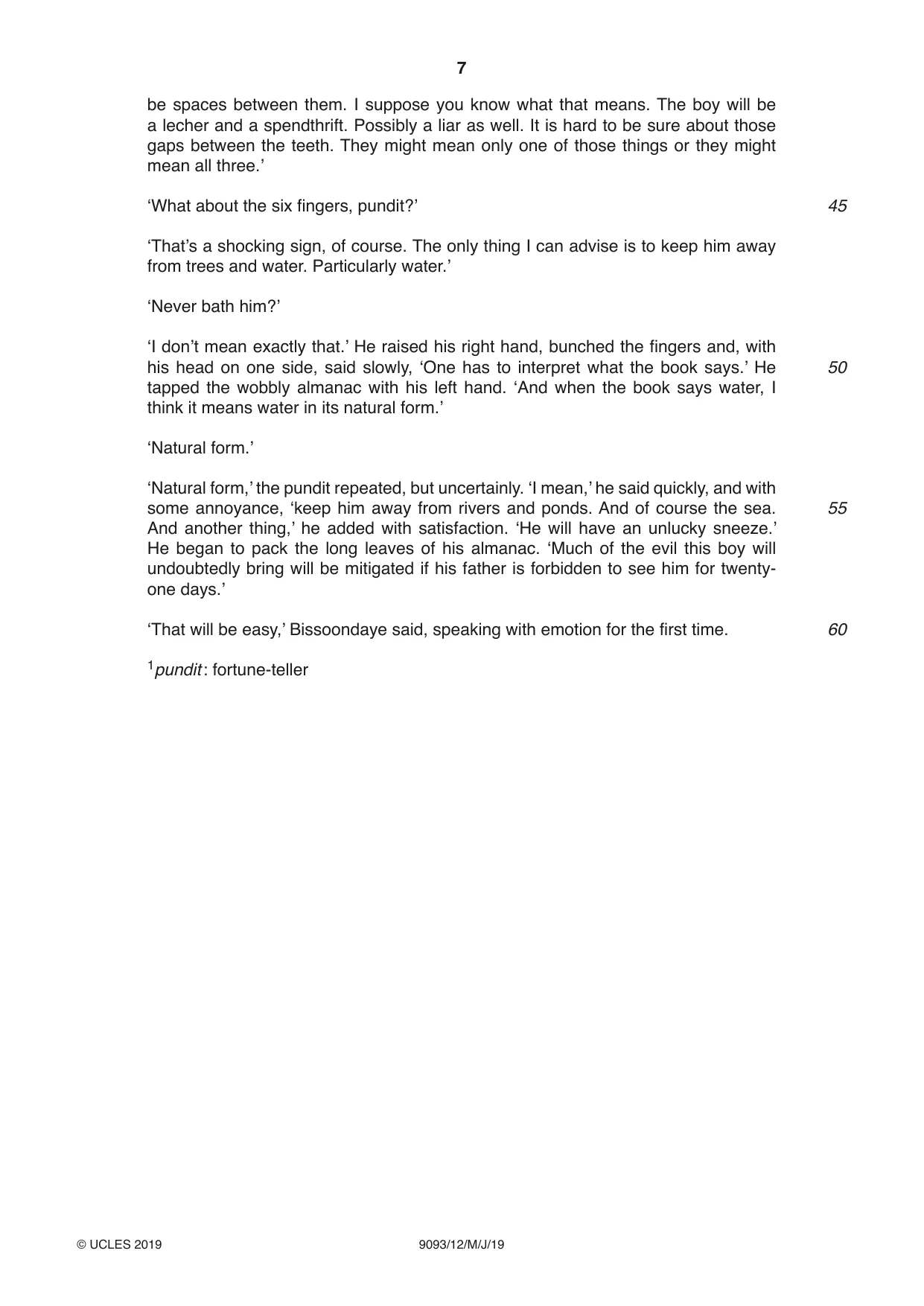 7

be spaces between them. I suppose you know what that means. The boy will be a lecher and a spendthrift. Possibly a liar as well. It is hard to be sure about those gaps between the teeth. They might mean only one of those things or they might mean all three.'

'What about the six fingers, pundit?' 45

'That's a shocking sign, of course. The only thing I can advise is to keep him away from trees and water. Particularly water.'

'Never bath him?'

'I don't mean exactly that.' He raised his right hand, bunched the fingers and, with his head on one side, said slowly, 'One has to interpret what the book says.' He tapped the wobbly almanac with his left hand. 'And when the book says water, I think it means water in its natural form.' 50

'Natural form.'

'Natural form,' the pundit repeated, but uncertainly. 'I mean,' he said quickly, and with some annoyance, 'keep him away from rivers and ponds. And of course the sea. And another thing,' he added with satisfaction. 'He will have an unlucky sneeze.' He began to pack the long leaves of his almanac. 'Much of the evil this boy will undoubtedly bring will be mitigated if his father is forbidden to see him for twenty-one days.' 55

'That will be easy,' Bissoondaye said, speaking with emotion for the first time. 60

$^{1}$pundit: fortune-teller

© UCLES 2019 9093/12/M/J/19